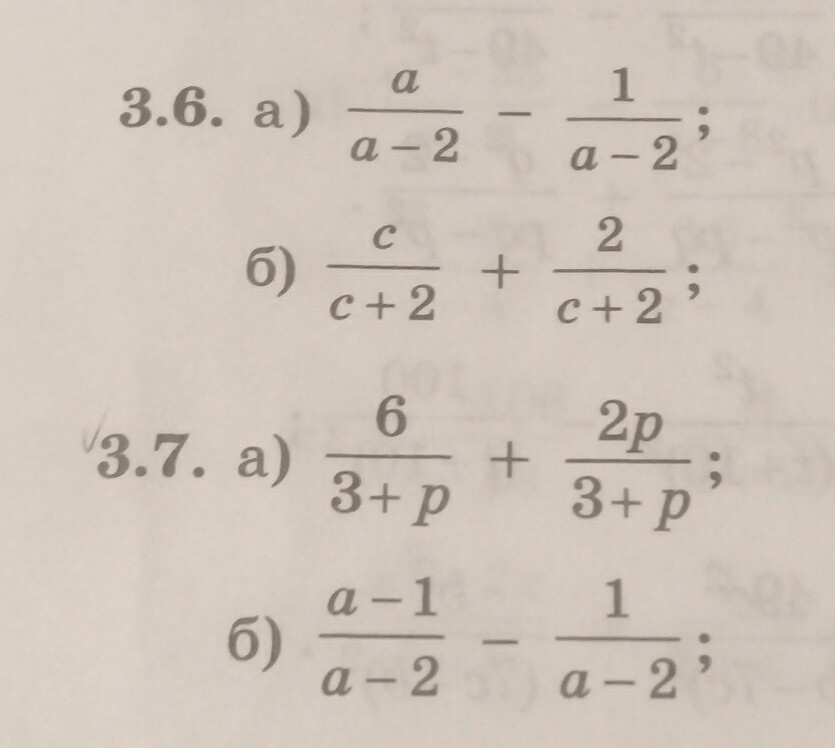 3.6. а) $\frac{a}{a-2} - \frac{1}{a-2}$;

б) $\frac{c}{c+2} + \frac{2}{c+2}$;

3.7. а) $\frac{6}{3+p} + \frac{2p}{3+p}$;

б) $\frac{a-1}{a-2} - \frac{1}{a-2}$;